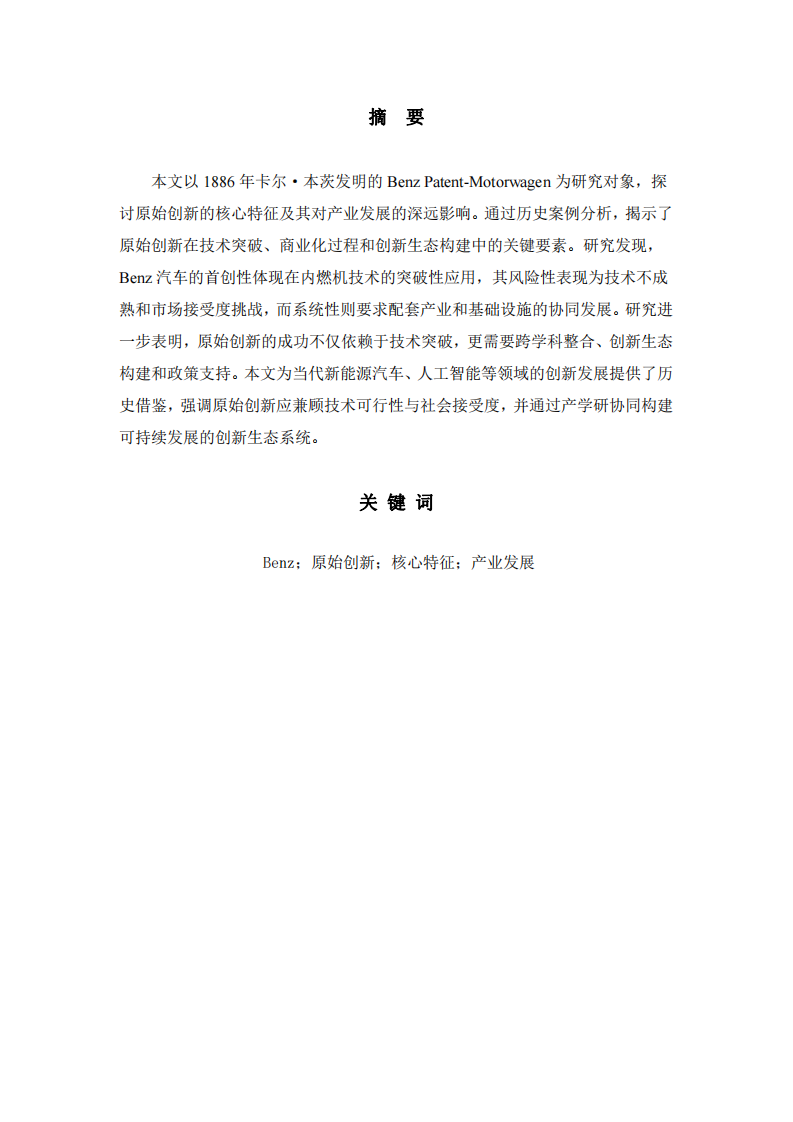 摘 要

本文以 1886 年卡尔·本茨发明的 Benz Patent-Motorwagen 为研究对象，探讨原始创新的核心特征及其对产业发展的深远影响。通过历史案例分析，揭示了原始创新在技术突破、商业化过程和创新生态构建中的关键要素。研究发现，Benz 汽车的首创性体现在内燃机技术的突破性应用，其风险性表现为技术不成熟和市场接受度挑战，而系统性则要求配套产业和基础设施的协同发展。研究进一步表明，原始创新的成功不仅依赖于技术突破，更需要跨学科整合、创新生态构建和政策支持。本文为当代新能源汽车、人工智能等领域的创新发展提供了历史借鉴，强调原始创新应兼顾技术可行性与社会接受度，并通过产学研协同构建可持续发展的创新生态系统。

关 键 词

Benz；原始创新；核心特征；产业发展